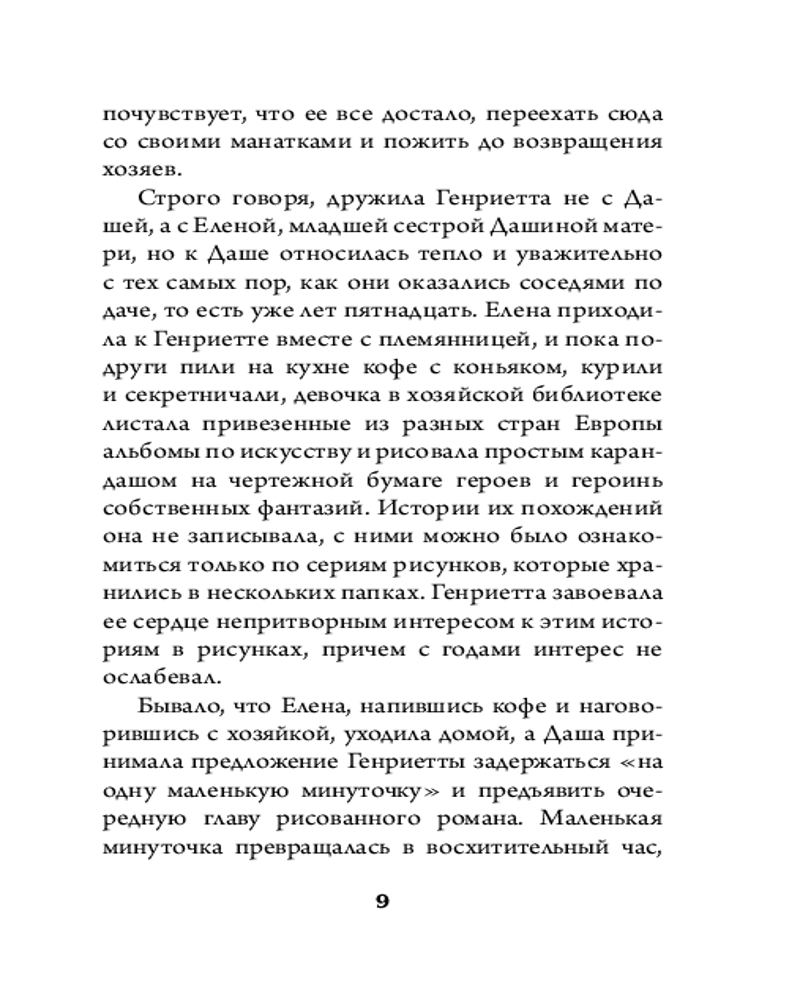 почувствует, что ее все достало, переехать сюда со своими манатками и пожить до возвращения хозяев.

Строго говоря, дружила Генриетта не с Дашей, а с Еленой, младшей сестрой Дашиной матери, но к Даше относилась тепло и уважительно с тех самых пор, как они оказались соседями по даче, то есть уже лет пятнадцать. Елена приходила к Генриетте вместе с племянницей, и пока подруги пили на кухне кофе с коньяком, курили и секретничали, девочка в хозяйской библиотеке листала привезенные из разных стран Европы альбомы по искусству и рисовала простым карандашом на чертежной бумаге героев и героинь собственных фантазий. Истории их похождений она не записывала, с ними можно было ознакомиться только по сериям рисунков, которые хранились в нескольких папках. Генриетта завоевала ее сердце непритворным интересом к этим историям в рисунках, причем с годами интерес не ослабевал.

Бывало, что Елена, напившись кофе и наговорившись с хозяйкой, уходила домой, а Даша принимала предложение Генриетты задержаться «на одну маленькую минуточку» и предъявить очередную главу рисованного романа. Маленькая минуточка превращалась в восхитительный час,

9